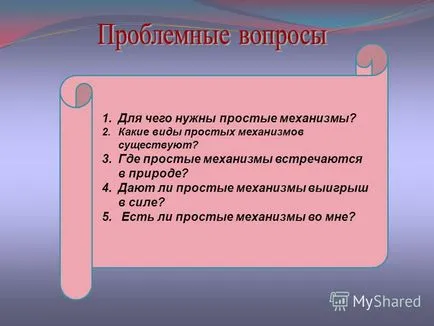 Проблемные вопросы

1. Для чего нужны простые механизмы?
2. Какие виды простых механизмов существуют?
3. Где простые механизмы встречаются в природе?
4. Дают ли простые механизмы выигрыш в силе?
5. Есть ли простые механизмы во мне?

MyShared